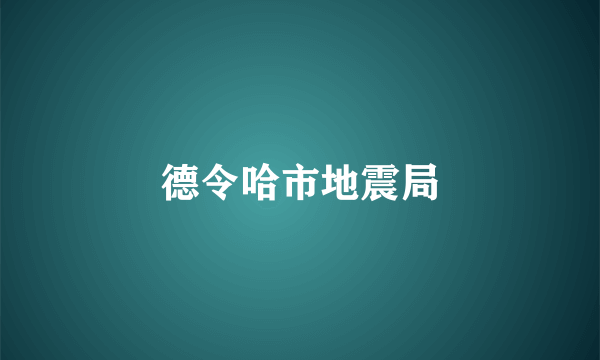 德令哈市地震局